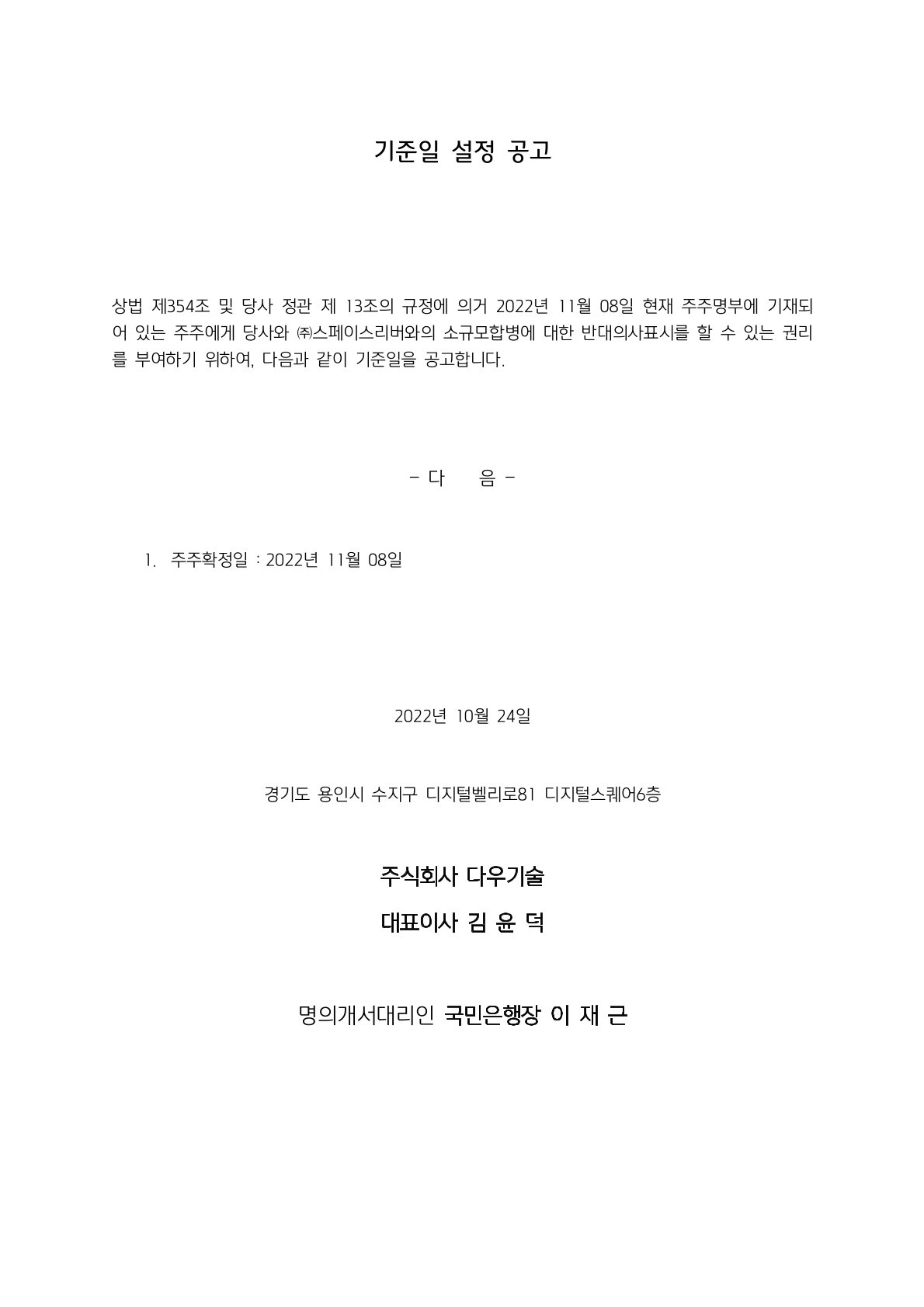 기준일 설정 공고

상법 제354조 및 당사 정관 제 13조의 규정에 의거 2022년 11월 08일 현재 주주명부에 기재되어 있는 주주에게 당사와 ㈜스페이스리버와의 소규모합병에 대한 반대의사표시를 할 수 있는 권리를 부여하기 위하여, 다음과 같이 기준일을 공고합니다.

- 다 음 -

1. 주주확정일 : 2022년 11월 08일

2022년 10월 24일

경기도 용인시 수지구 디지털벨리로81 디지털스퀘어6층

주식회사 다우기술

대표이사 김 윤 덕

명의개서대리인 국민은행장 이 재 근